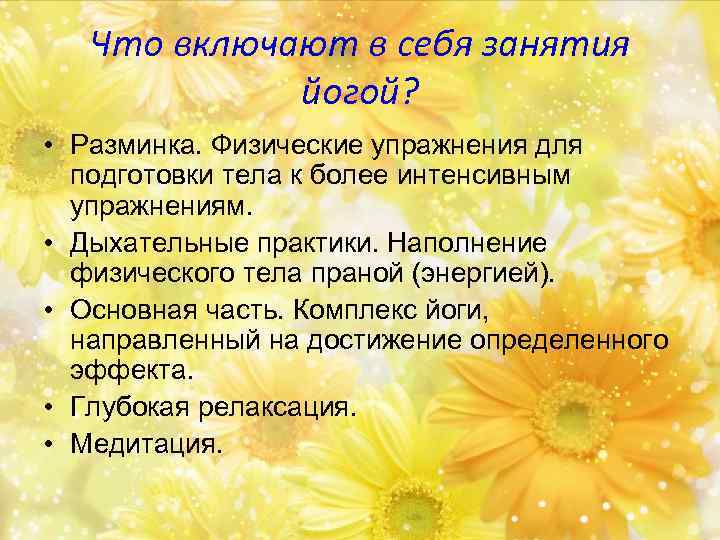 Что включают в себя занятия йогой?

• Разминка. Физические упражнения для подготовки тела к более интенсивным упражнениям.
• Дыхательные практики. Наполнение физического тела праной (энергией).
• Основная часть. Комплекс йоги, направленный на достижение определенного эффекта.
• Глубокая релаксация.
• Медитация.